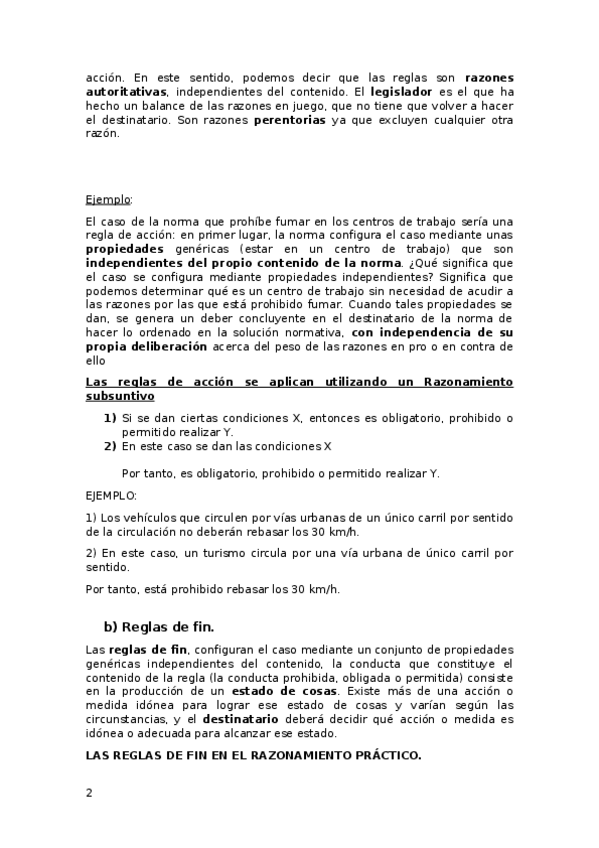 acción. En este sentido, podemos decir que las reglas son razones autoritativas, independientes del contenido. El legislador es el que ha hecho un balance de las razones en juego, que no tiene que volver a hacer el destinatario. Son razones perentorias ya que excluyen cualquier otra razón.

Ejemplo:

El caso de la norma que prohíbe fumar en los centros de trabajo sería una regla de acción: en primer lugar, la norma configura el caso mediante unas propiedades genéricas (estar en un centro de trabajo) que son independientes del propio contenido de la norma. ¿Qué significa que el caso se configura mediante propiedades independientes? Significa que podemos determinar qué es un centro de trabajo sin necesidad de acudir a las razones por las que está prohibido fumar. Cuando tales propiedades se dan, se genera un deber concluyente en el destinatario de la norma de hacer lo ordenado en la solución normativa, con independencia de su propia deliberación acerca del peso de las razones en pro o en contra de ello

Las reglas de acción se aplican utilizando un Razonamiento subsuntivo

1) Si se dan ciertas condiciones X, entonces es obligatorio, prohibido o permitido realizar Y.
2) En este caso se dan las condiciones X

Por tanto, es obligatorio, prohibido o permitido realizar Y.

EJEMPLO:

1) Los vehículos que circulen por vías urbanas de un único carril por sentido de la circulación no deberán rebasar los 30 km/h.

2) En este caso, un turismo circula por una vía urbana de único carril por sentido.

Por tanto, está prohibido rebasar los 30 km/h.

b) Reglas de fin.

Las reglas de fin, configuran el caso mediante un conjunto de propiedades genéricas independientes del contenido, la conducta que constituye el contenido de la regla (la conducta prohibida, obligada o permitida) consiste en la producción de un estado de cosas. Existe más de una acción o medida idónea para lograr ese estado de cosas y varían según las circunstancias, y el destinatario deberá decidir qué acción o medida es idónea o adecuada para alcanzar ese estado.

LAS REGLAS DE FIN EN EL RAZONAMIENTO PRÁCTICO.

2